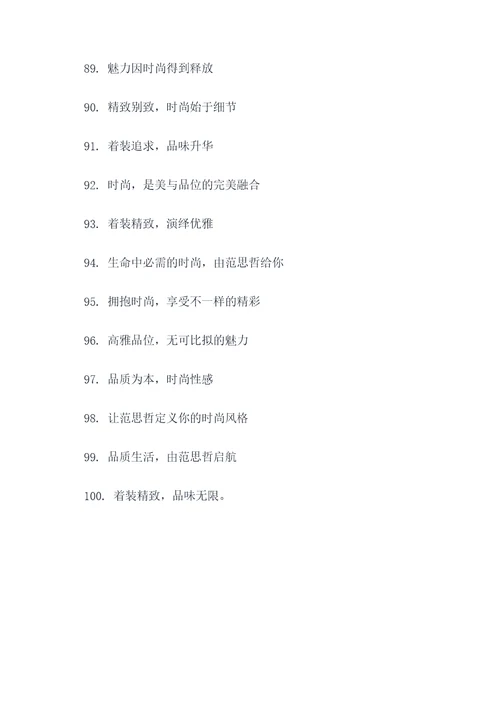 89. 魅力因时尚得到释放

90. 精致别致，时尚始于细节

91. 着装追求，品味升华

92. 时尚，是美与品位的完美融合

93. 着装精致，演绎优雅

94. 生命中必需的时尚，由范思哲给你

95. 拥抱时尚，享受不一样的精彩

96. 高雅品位，无可比拟的魅力

97. 品质为本，时尚性感

98. 让范思哲定义你的时尚风格

99. 品质生活，由范思哲启航

100. 着装精致，品味无限。